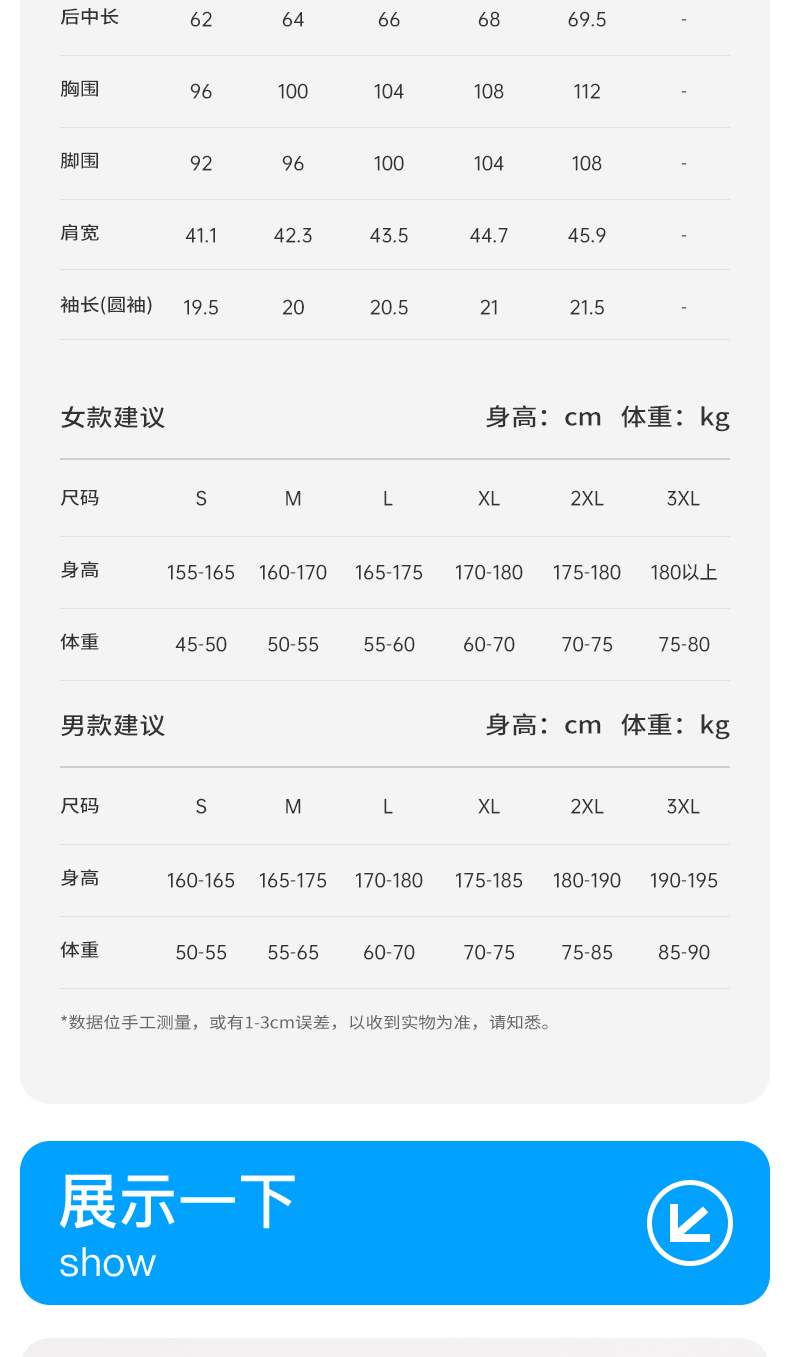 | 后中长 | 62 | 64 | 66 | 68 | 69.5 | - |
|---|---|---|---|---|---|---|
| 胸围 | 96 | 100 | 104 | 108 | 112 | - |
| 脚围 | 92 | 96 | 100 | 104 | 108 | - |
| 肩宽 | 41.1 | 42.3 | 43.5 | 44.7 | 45.9 | - |
| 袖长(圆袖) | 19.5 | 20 | 20.5 | 21 | 21.5 | - |

女款建议 身高：cm 体重：kg

| 尺码 | S | M | L | XL | 2XL | 3XL |
|---|---|---|---|---|---|---|
| 身高 | 155-165 | 160-170 | 165-175 | 170-180 | 175-180 | 180以上 |
| 体重 | 45-50 | 50-55 | 55-60 | 60-70 | 70-75 | 75-80 |

男款建议 身高：cm 体重：kg

| 尺码 | S | M | L | XL | 2XL | 3XL |
|---|---|---|---|---|---|---|
| 身高 | 160-165 | 165-175 | 170-180 | 175-185 | 180-190 | 190-195 |
| 体重 | 50-55 | 55-65 | 60-70 | 70-75 | 75-85 | 85-90 |

*数据位手工测量，或有1-3cm误差，以收到实物为准，请知悉。

展示一下
show